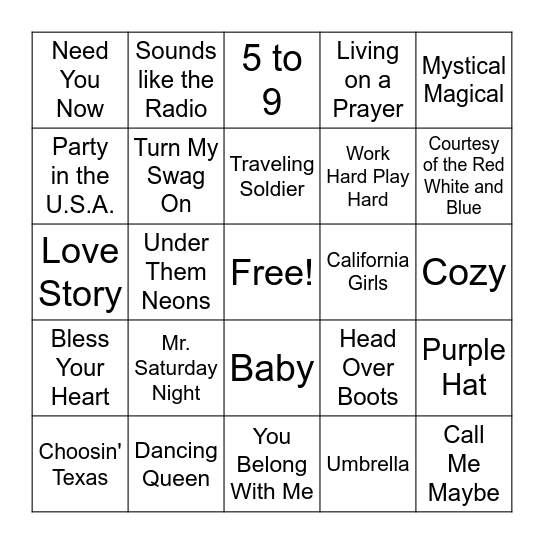 | | | | | |
|---|---|---|---|---|
| Need You Now | Sounds like the Radio | 5 to 9 | Living on a Prayer | Mystical Magical |
| Party in the U.S.A. | Turn My Swag On | Traveling Soldier | Work Hard Play Hard | Courtesy of the Red White and Blue |
| Love Story | Under Them Neons | Free! | California Girls | Cozy |
| Bless Your Heart | Mr. Saturday Night | Baby | Head Over Boots | Purple Hat |
| Choosin' Texas | Dancing Queen | You Belong With Me | Umbrella | Call Me Maybe |